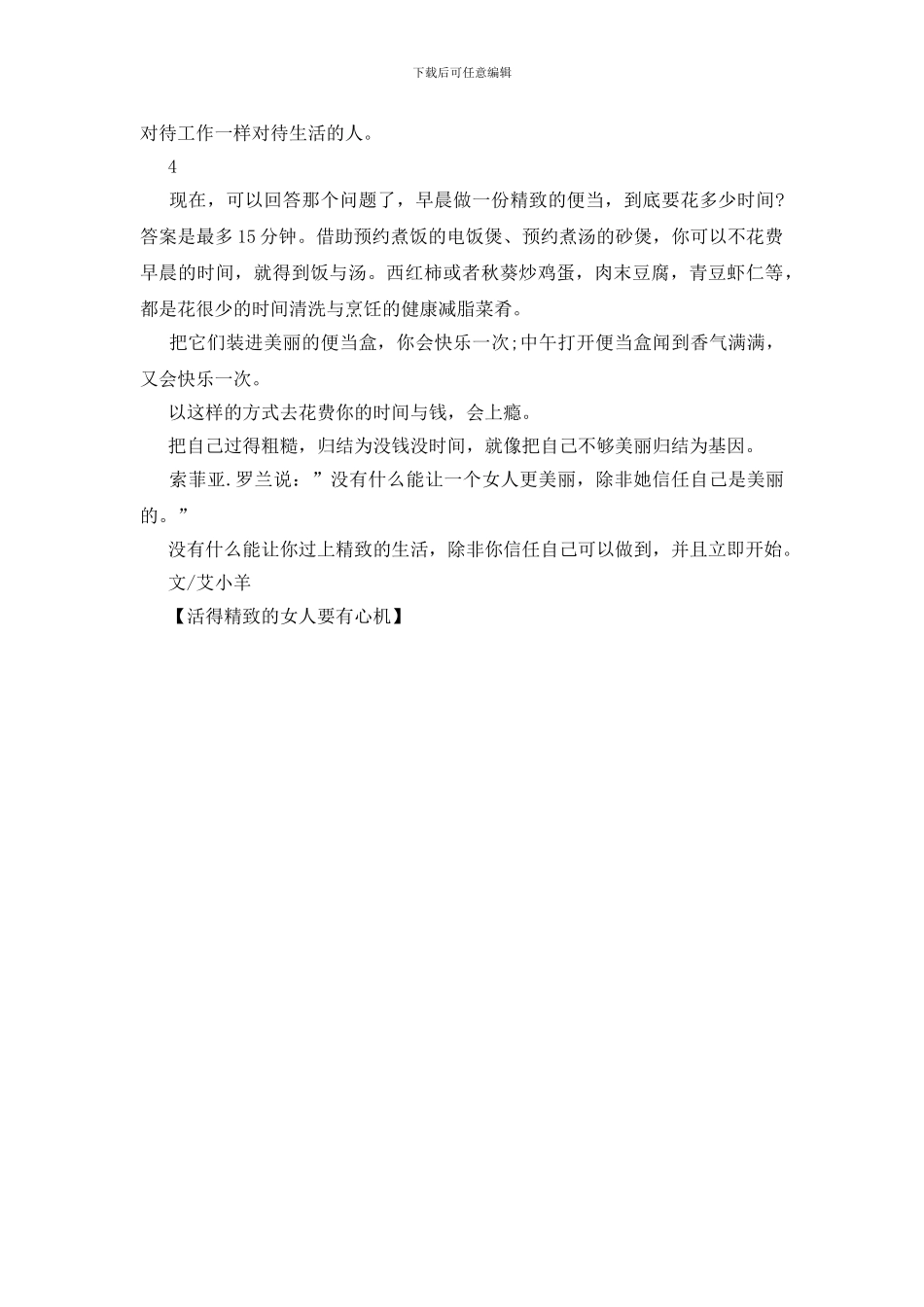 下载后可任意编辑

对待工作一样对待生活的人。

4

现在，可以回答那个问题了，早晨做一份精致的便当，到底要花多少时间?答案是最多15分钟。借助预约煮饭的电饭煲、预约煮汤的砂煲，你可以不花费早晨的时间，就得到饭与汤。西红柿或者秋葵炒鸡蛋，肉末豆腐，青豆虾仁等，都是花很少的时间清洗与烹饪的健康减脂菜肴。

把它们装进美丽的便当盒，你会快乐一次;中午打开便当盒闻到香气满满，又会快乐一次。

以这样的方式去花费你的时间与钱，会上瘾。

把自己过得粗糙，归结为没钱没时间，就像把自己不够美丽归结为基因。

索菲亚.罗兰说：”没有什么能让一个女人更美丽，除非她信任自己是美丽的。”

没有什么能让你过上精致的生活，除非你信任自己可以做到，并且立即开始。

文/艾小羊

【活得精致的女人要有心机】